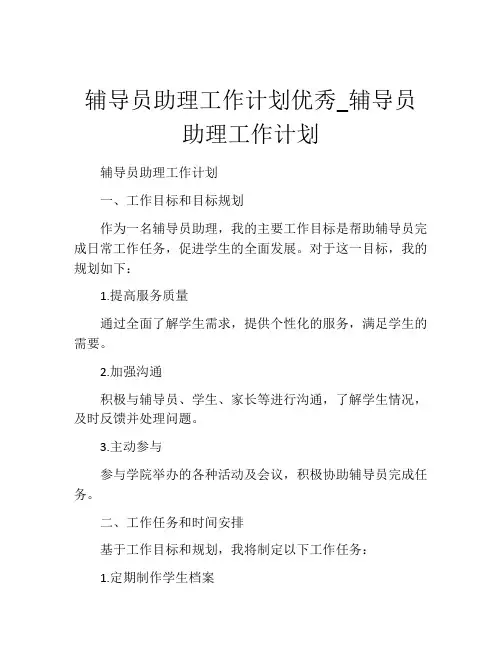 辅导员助理工作计划优秀_辅导员助理工作计划

辅导员助理工作计划

一、工作目标和目标规划

作为一名辅导员助理，我的主要工作目标是帮助辅导员完成日常工作任务，促进学生的全面发展。对于这一目标，我的规划如下：

1.提高服务质量

通过全面了解学生需求，提供个性化的服务，满足学生的需要。

2.加强沟通

积极与辅导员、学生、家长等进行沟通，了解学生情况，及时反馈并处理问题。

3.主动参与

参与学院举办的各种活动及会议，积极协助辅导员完成任务。

二、工作任务和时间安排

基于工作目标和规划，我将制定以下工作任务：

1.定期制作学生档案